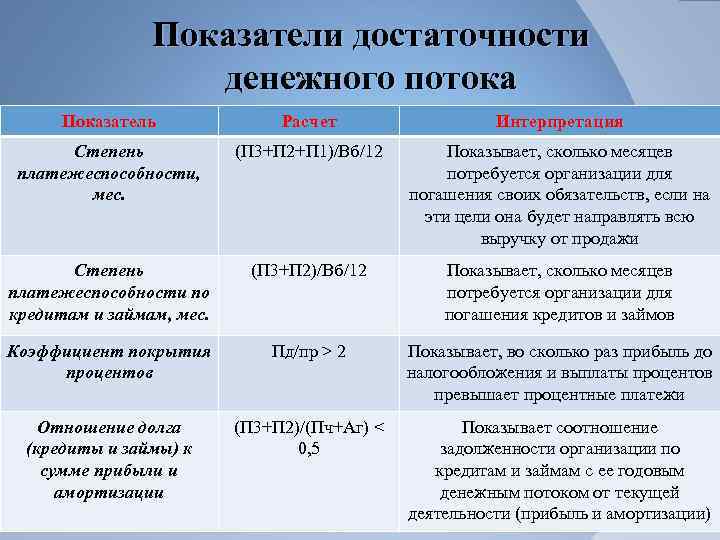 Показатели достаточности денежного потока

| Показатель | Расчет | Интерпретация |
|---|---|---|
| Степень платежеспособности, мес. | (П3+П2+П1)/Вб/12 | Показывает, сколько месяцев потребуется организации для погашения своих обязательств, если на эти цели она будет направлять всю выручку от продажи |
| Степень платежеспособности по кредитам и займам, мес. | (П3+П2)/Вб/12 | Показывает, сколько месяцев потребуется организации для погашения кредитов и займов |
| Коэффициент покрытия процентов | Пд/пр > 2 | Показывает, во сколько раз прибыль до налогообложения и выплаты процентов превышает процентные платежи |
| Отношение долга (кредиты и займы) к сумме прибыли и амортизации | (П3+П2)/(Пч+Аг) < 0,5 | Показывает соотношение задолженности организации по кредитам и займам с ее годовым денежным потоком от текущей деятельности (прибыль и амортизации) |